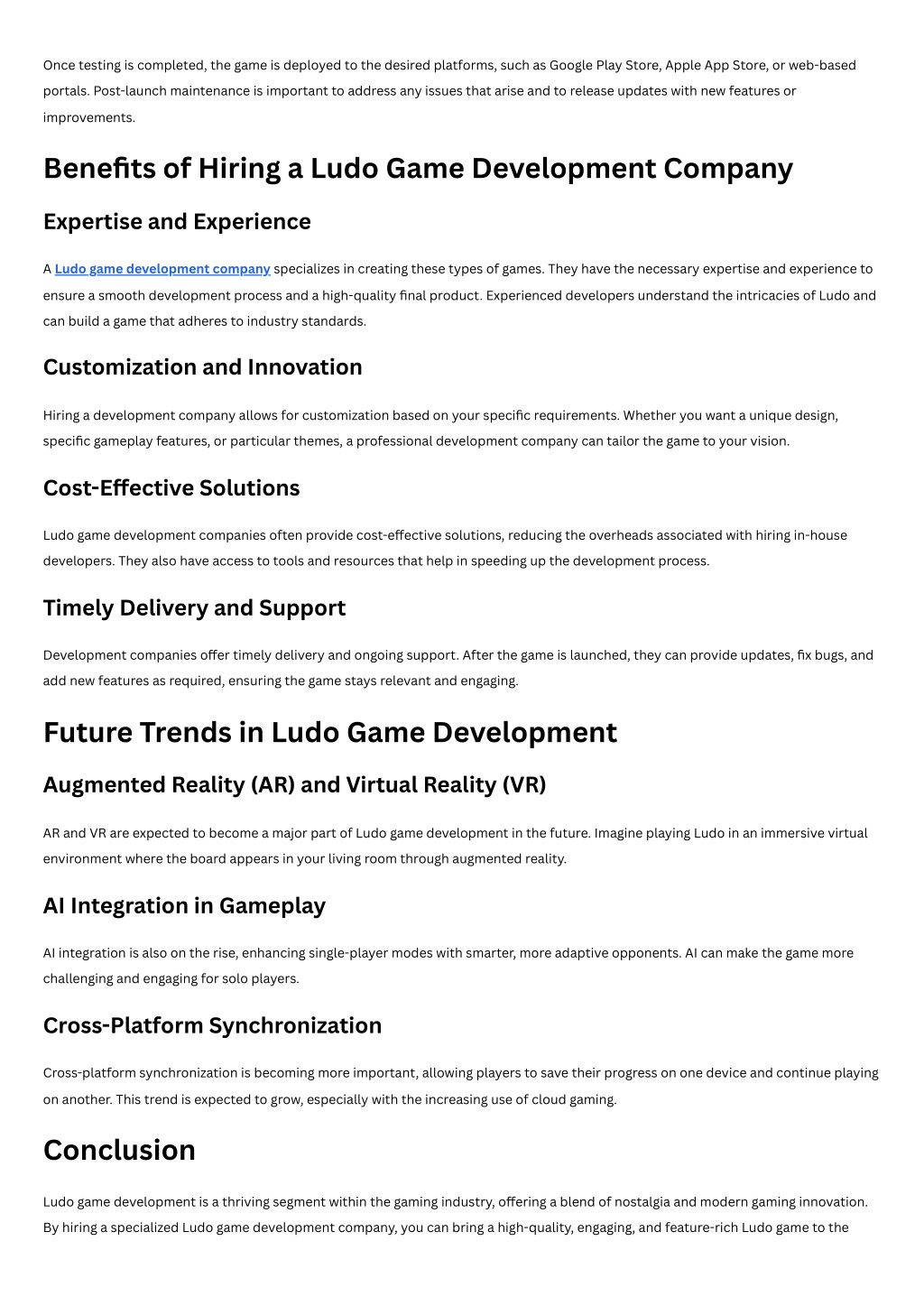 Once testing is completed, the game is deployed to the desired platforms, such as Google Play Store, Apple App Store, or web-based portals. Post-launch maintenance is important to address any issues that arise and to release updates with new features or improvements.

Benefits of Hiring a Ludo Game Development Company

Expertise and Experience

A Ludo game development company specializes in creating these types of games. They have the necessary expertise and experience to ensure a smooth development process and a high-quality final product. Experienced developers understand the intricacies of Ludo and can build a game that adheres to industry standards.

Customization and Innovation

Hiring a development company allows for customization based on your specific requirements. Whether you want a unique design, specific gameplay features, or particular themes, a professional development company can tailor the game to your vision.

Cost-Effective Solutions

Ludo game development companies often provide cost-effective solutions, reducing the overheads associated with hiring in-house developers. They also have access to tools and resources that help in speeding up the development process.

Timely Delivery and Support

Development companies offer timely delivery and ongoing support. After the game is launched, they can provide updates, fix bugs, and add new features as required, ensuring the game stays relevant and engaging.

Future Trends in Ludo Game Development

Augmented Reality (AR) and Virtual Reality (VR)

AR and VR are expected to become a major part of Ludo game development in the future. Imagine playing Ludo in an immersive virtual environment where the board appears in your living room through augmented reality.

AI Integration in Gameplay

AI integration is also on the rise, enhancing single-player modes with smarter, more adaptive opponents. AI can make the game more challenging and engaging for solo players.

Cross-Platform Synchronization

Cross-platform synchronization is becoming more important, allowing players to save their progress on one device and continue playing on another. This trend is expected to grow, especially with the increasing use of cloud gaming.

Conclusion

Ludo game development is a thriving segment within the gaming industry, offering a blend of nostalgia and modern gaming innovation. By hiring a specialized Ludo game development company, you can bring a high-quality, engaging, and feature-rich Ludo game to the